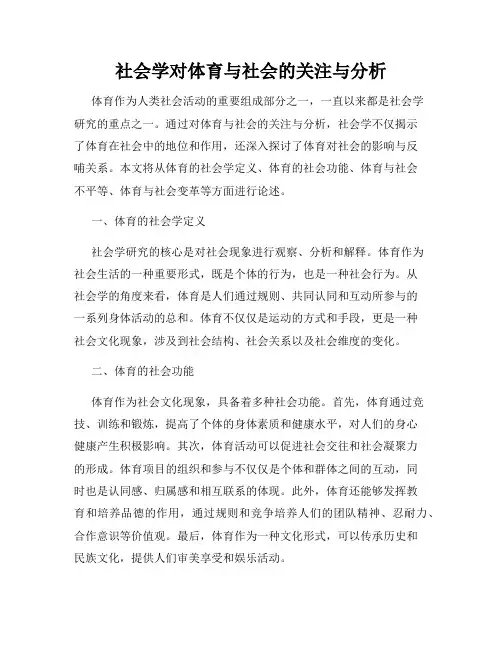 社会学对体育与社会的关注与分析

体育作为人类社会活动的重要组成部分之一，一直以来都是社会学研究的重点之一。通过对体育与社会的关注与分析，社会学不仅揭示了体育在社会中的地位和作用，还深入探讨了体育对社会的影响与反哺关系。本文将从体育的社会学定义、体育的社会功能、体育与社会不平等、体育与社会变革等方面进行论述。

一、体育的社会学定义

社会学研究的核心是对社会现象进行观察、分析和解释。体育作为社会生活的一种重要形式，既是个体的行为，也是一种社会行为。从社会学的角度来看，体育是人们通过规则、共同认同和互动所参与的一系列身体活动的总和。体育不仅仅是运动的方式和手段，更是一种社会文化现象，涉及到社会结构、社会关系以及社会维度的变化。

二、体育的社会功能

体育作为社会文化现象，具备着多种社会功能。首先，体育通过竞技、训练和锻炼，提高了个体的身体素质和健康水平，对人们的身心健康产生积极影响。其次，体育活动可以促进社会交往和社会凝聚力的形成。体育项目的组织和参与不仅仅是个体和群体之间的互动，同时也是认同感、归属感和相互联系的体现。此外，体育还能够发挥教育和培养品德的作用，通过规则和竞争培养人们的团队精神、忍耐力、合作意识等价值观。最后，体育作为一种文化形式，可以传承历史和民族文化，提供人们审美享受和娱乐活动。